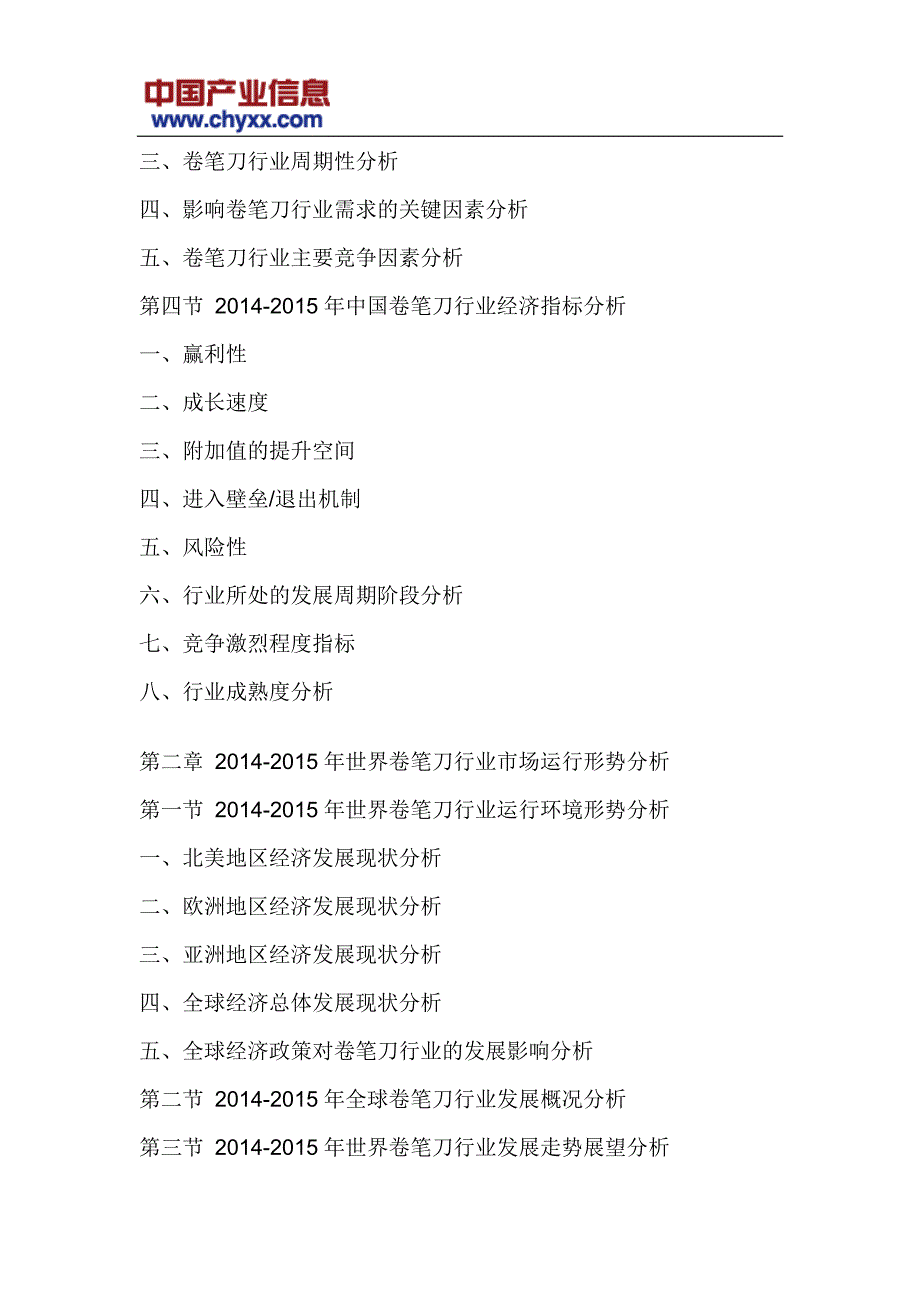 中国产业信息
www.chyxx.com

三、卷笔刀行业周期性分析

四、影响卷笔刀行业需求的关键因素分析

五、卷笔刀行业主要竞争因素分析

第四节 2014-2015 年中国卷笔刀行业经济指标分析

一、赢利性

二、成长速度

三、附加值的提升空间

四、进入壁垒/退出机制

五、风险性

六、行业所处的发展周期阶段分析

七、竞争激烈程度指标

八、行业成熟度分析

第二章 2014-2015 年世界卷笔刀行业市场运行形势分析

第一节 2014-2015 年世界卷笔刀行业运行环境形势分析

一、北美地区经济发展现状分析

二、欧洲地区经济发展现状分析

三、亚洲地区经济发展现状分析

四、全球经济总体发展现状分析

五、全球经济政策对卷笔刀行业的发展影响分析

第二节 2014-2015 年全球卷笔刀行业发展概况分析

第三节 2014-2015 年世界卷笔刀行业发展走势展望分析